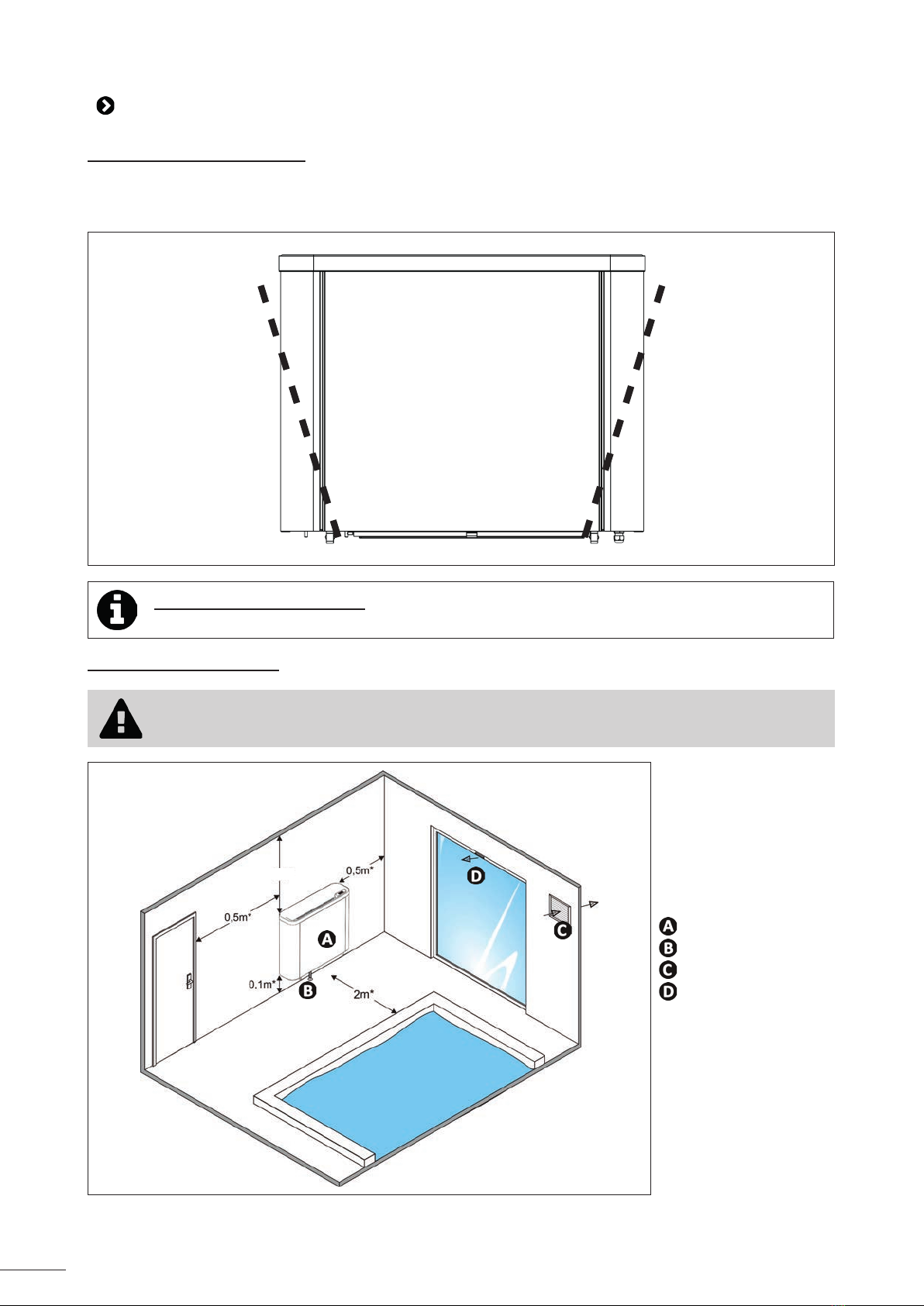 0,5m*

0,5m*

0,1m*

2m*

A
B
C
D

A
B
C
D